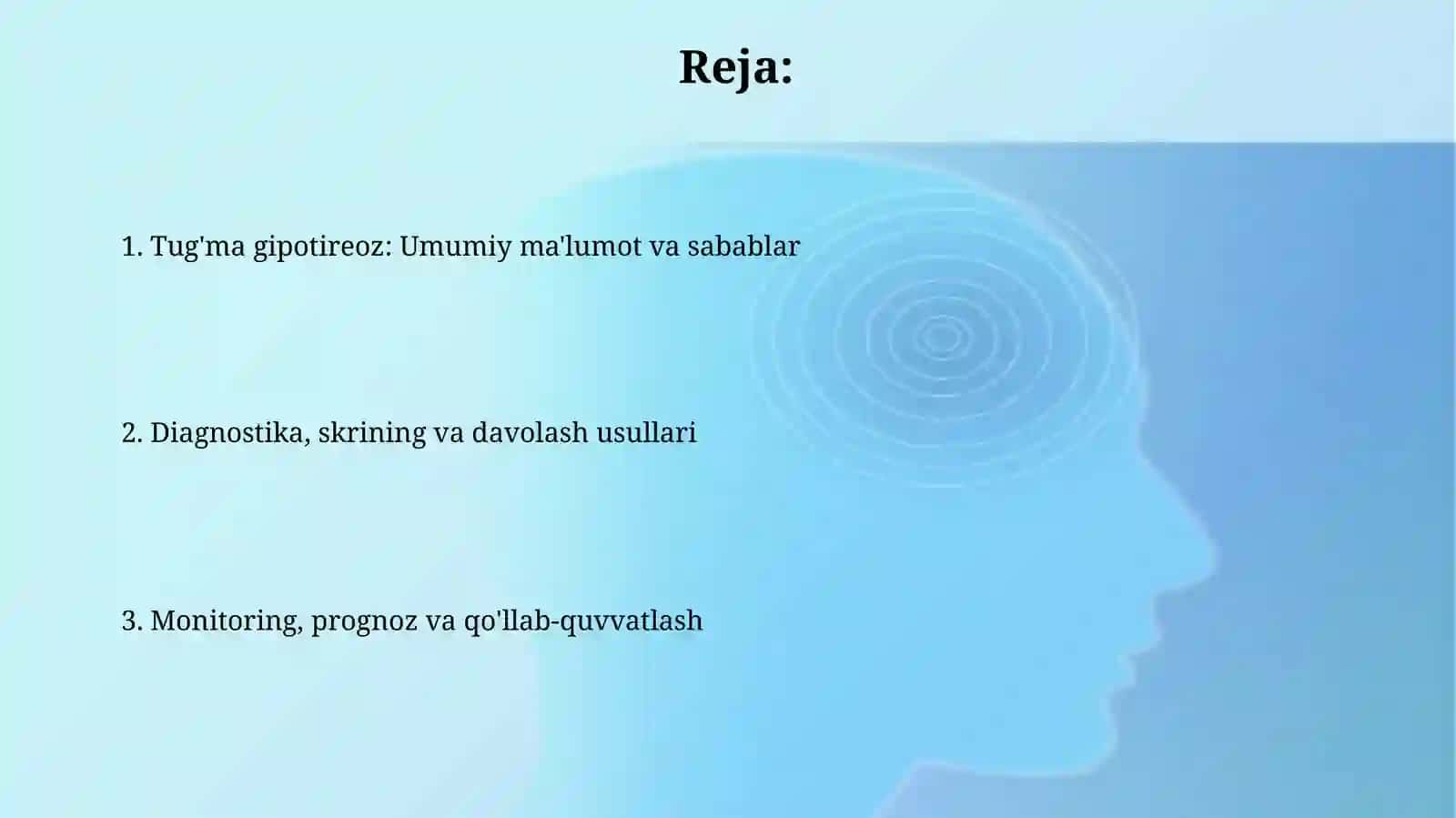 Reja:

1. Tug'ma gipotireoz: Umumiy ma'lumot va sabablar

2. Diagnostika, skrining va davolash usullari

3. Monitoring, prognoz va qo'llab-quvvatlash